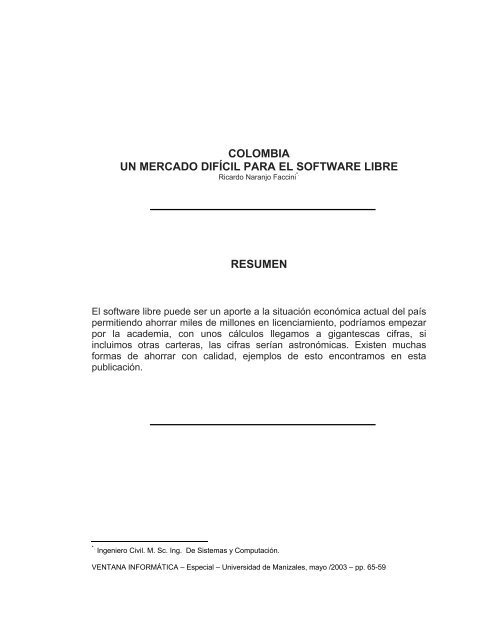 COLOMBIA
UN MERCADO DIFÍCIL PARA EL SOFTWARE LIBRE
Ricardo Naranjo Faccini*

RESUMEN

El software libre puede ser un aporte a la situación económica actual del país permitiendo ahorrar miles de millones en licenciamiento, podríamos empezar por la academia, con unos cálculos llegamos a gigantescas cifras, si incluimos otras carteras, las cifras serían astronómicas. Existen muchas formas de ahorrar con calidad, ejemplos de esto encontramos en esta publicación.

* Ingeniero Civil. M. Sc. Ing. De Sistemas y Computación.

VENTANA INFORMÁTICA – Especial – Universidad de Manizales, mayo /2003 – pp. 65-59